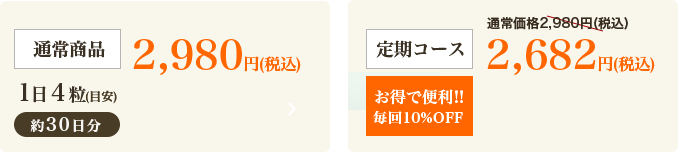 通常商品

2,980円(税込)

1日4粒(目安)

約30日分

定期コース

通常価格2,980円(税込)

2,682円(税込)

お得で便利!!
毎回10%OFF